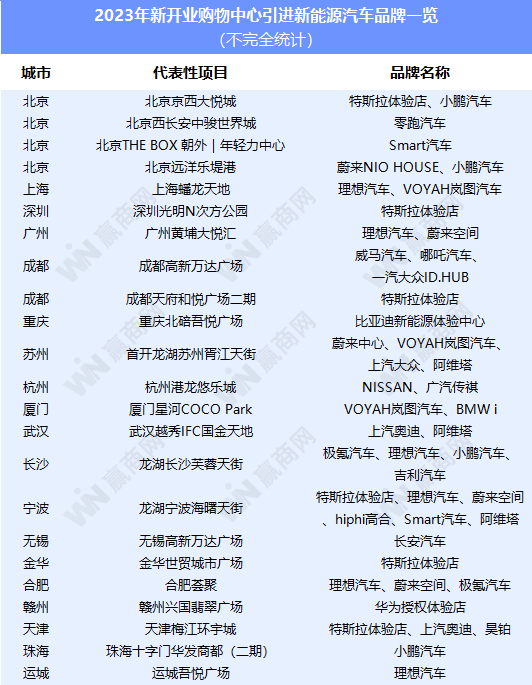 2023年新开业购物中心引进新能源汽车品牌一览
（不完全统计）

| 城市 | 代表性项目 | 品牌名称 |
|---|---|---|
| 北京 | 北京京西大悦城 | 特斯拉体验店、小鹏汽车 |
| 北京 | 北京西长安中骏世界城 | 零跑汽车 |
| 北京 | 北京THE BOX 朝外 \| 年轻力中心 | Smart汽车 |
| 北京 | 北京远洋乐堤港 | 蔚来NIO HOUSE、小鹏汽车 |
| 上海 | 上海蟠龙天地 | 理想汽车、VOYAH岚图汽车 |
| 深圳 | 深圳光明N次方公园 | 特斯拉体验店 |
| 广州 | 广州黄埔大悦汇 | 理想汽车、蔚来空间 |
| 成都 | 成都高新万达广场 | 威马汽车、哪吒汽车、一汽大众ID.HUB |
| 成都 | 成都天府和悦广场二期 | 特斯拉体验店 |
| 重庆 | 重庆北碚吾悦广场 | 比亚迪新能源体验中心 |
| 苏州 | 首开龙湖苏州胥江天街 | 蔚来中心、VOYAH岚图汽车、上汽大众、阿维塔 |
| 杭州 | 杭州港龙悠乐城 | NISSAN、广汽传祺 |
| 厦门 | 厦门星河COCO Park | VOYAH岚图汽车、BMW i |
| 武汉 | 武汉越秀IFC国金天地 | 上汽奥迪、阿维塔 |
| 长沙 | 龙湖长沙芙蓉天街 | 极氪汽车、理想汽车、小鹏汽车、吉利汽车 |
| 宁波 | 龙湖宁波海曙天街 | 特斯拉体验店、理想汽车、蔚来空间、hiphi高合、Smart汽车、阿维塔 |
| 无锡 | 无锡高新万达广场 | 长安汽车 |
| 金华 | 金华世贸城市广场 | 特斯拉体验店 |
| 合肥 | 合肥荟聚 | 理想汽车、蔚来空间、极氪汽车 |
| 赣州 | 赣州兴国翡翠广场 | 华为授权体验店 |
| 天津 | 天津梅江环宇城 | 特斯拉体验店、上汽奥迪、昊铂 |
| 珠海 | 珠海十字门华发商都（二期） | 小鹏汽车 |
| 运城 | 运城吾悦广场 | 理想汽车 |

赢商网